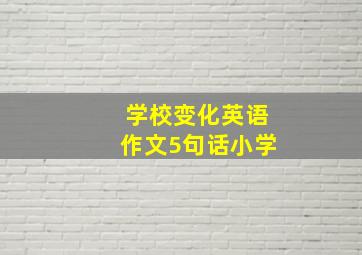 学校变化英语
作文5句话小学